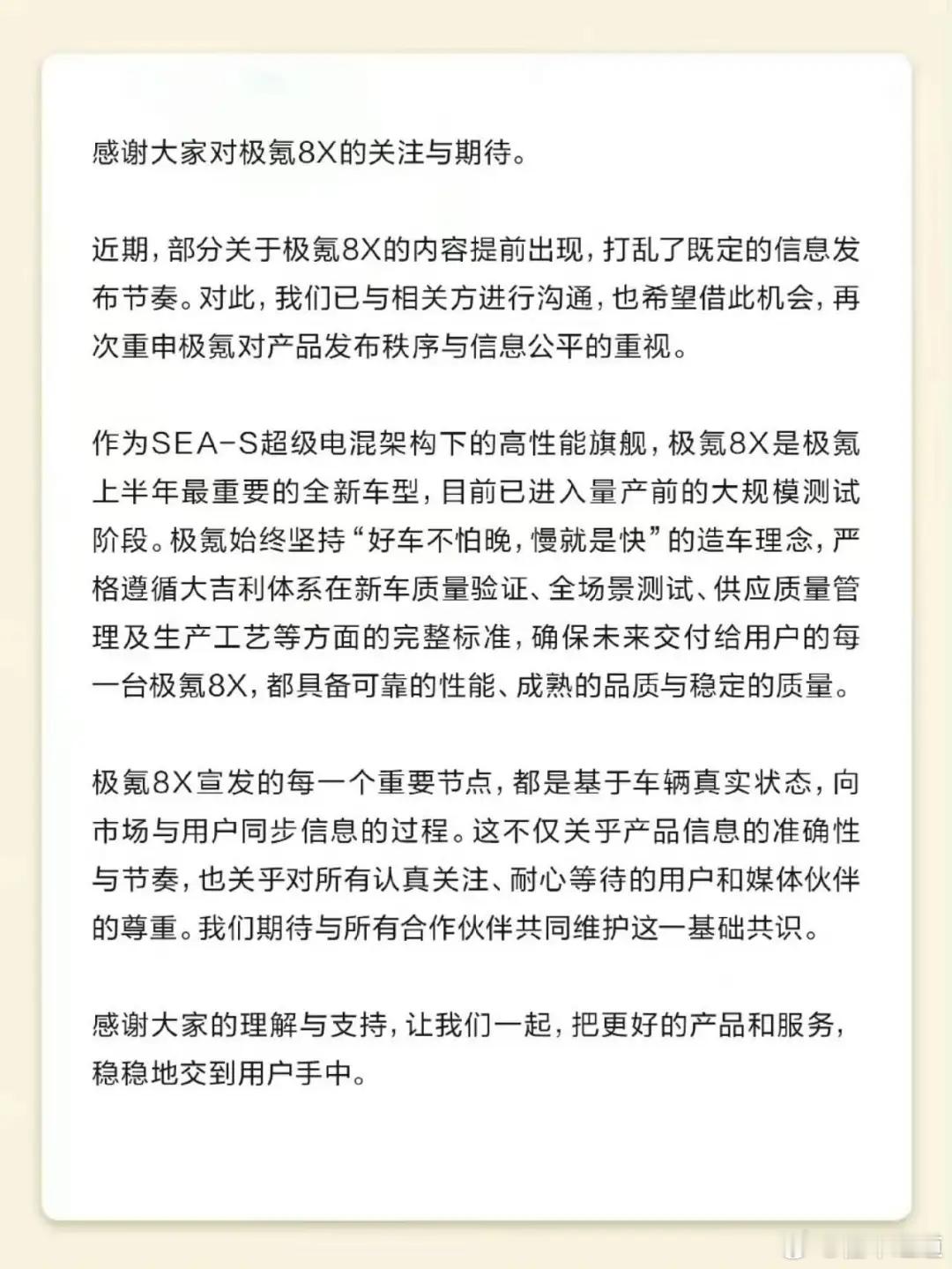 感谢大家对极氪8X的关注与期待。

近期，部分关于极氪8X的内容提前出现，打乱了既定的信息发布节奏。对此，我们已与相关方进行沟通，也希望借此机会，再次重申极氪对产品发布秩序与信息公平的重视。

作为SEA-S超级电混架构下的高性能旗舰，极氪8X是极氪上半年最重要的全新车型，目前已进入量产前的大规模测试阶段。极氪始终坚持“好车不怕晚，慢就是快”的造车理念，严格遵循大吉利体系在新车质量验证、全场景测试、供应质量管理及生产工艺等方面的完整标准，确保未来交付给用户的每一台极氪8X，都具备可靠的性能、成熟的品质与稳定的质量。

极氪8X宣发的每一个重要节点，都是基于车辆真实状态，向市场与用户同步信息的过程。这不仅关乎产品信息的准确性与节奏，也关乎对所有认真关注、耐心等待的用户和媒体伙伴的尊重。我们期待与所有合作伙伴共同维护这一基础共识。

感谢大家的理解与支持，让我们一起，把更好的产品和服务，稳稳地交到用户手中。